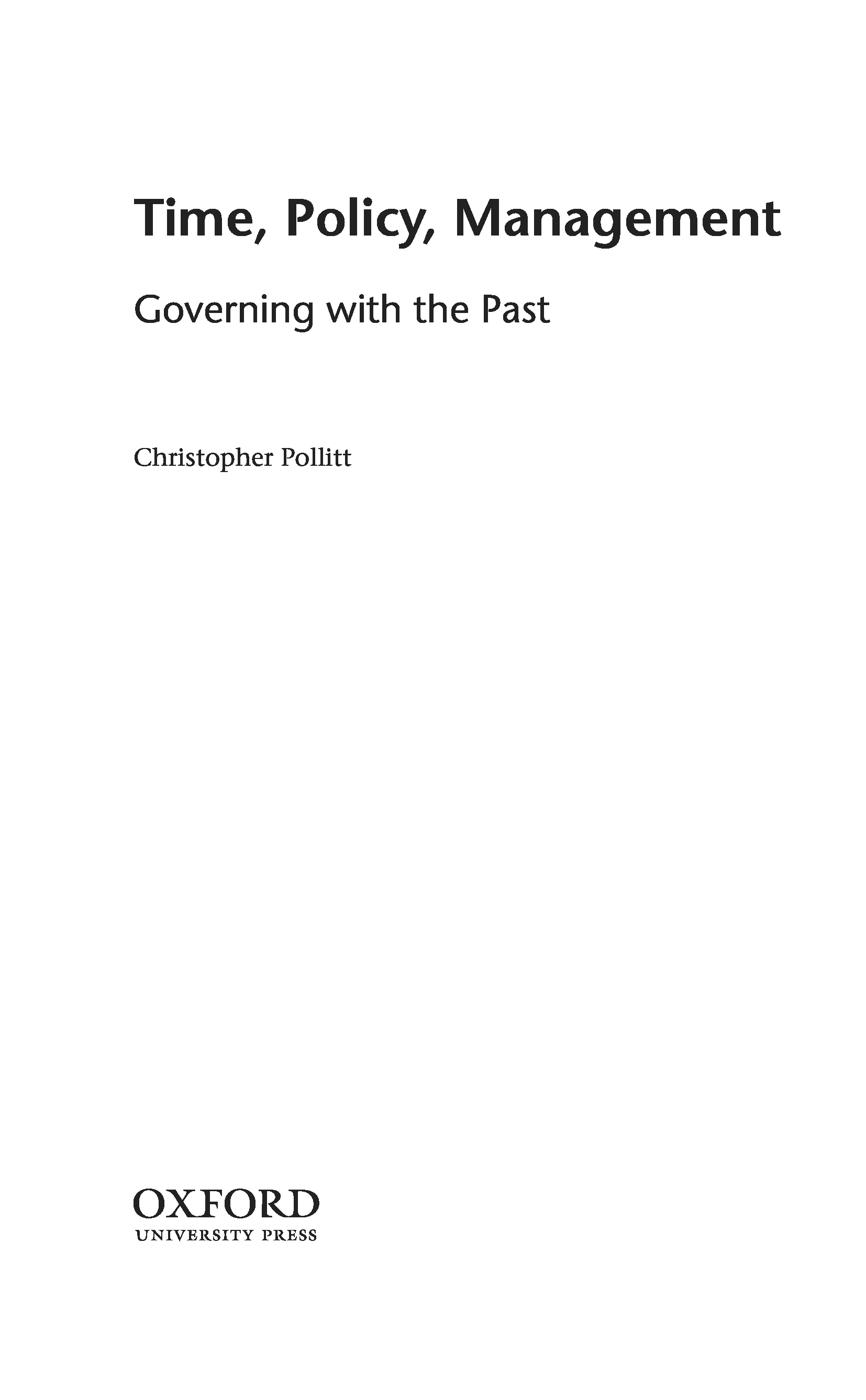 Time, Policy, Management

Governing with the Past

Christopher Pollitt

OXFORD
UNIVERSITY PRESS